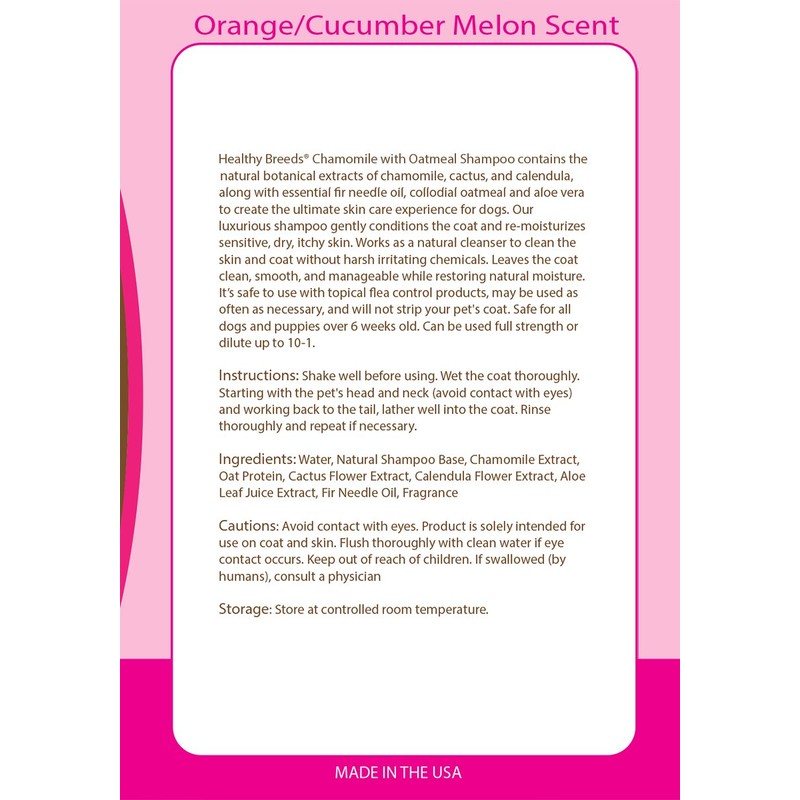 Orange/Cucumber Melon Scent

Healthy Breeds® Chamomile with Oatmeal Shampoo contains the natural botanical extracts of chamomile, cactus, and calendula, along with essential fir needle oil, collodial oatmeal and aloe vera to create the ultimate skin care experience for dogs. Our luxurious shampoo gently conditions the coat and re-moisturizes sensitive, dry, itchy skin. Works as a natural cleanser to clean the skin and coat without harsh irritating chemicals. Leaves the coat clean, smooth, and manageable while restoring natural moisture. It's safe to use with topical flea control products, may be used as often as necessary, and will not strip your pet's coat. Safe for all dogs and puppies over 6 weeks old. Can be used full strength or dilute up to 10-1.

Instructions: Shake well before using. Wet the coat thoroughly. Starting with the pet's head and neck (avoid contact with eyes) and working back to the tail, lather well into the coat. Rinse thoroughly and repeat if necessary.

Ingredients: Water, Natural Shampoo Base, Chamomile Extract, Oat Protein, Cactus Flower Extract, Calendula Flower Extract, Aloe Leaf Juice Extract, Fir Needle Oil, Fragrance

Cautions: Avoid contact with eyes. Product is solely intended for use on coat and skin. Flush thoroughly with clean water if eye contact occurs. Keep out of reach of children. If swallowed (by humans), consult a physician

Storage: Store at controlled room temperature.

MADE IN THE USA